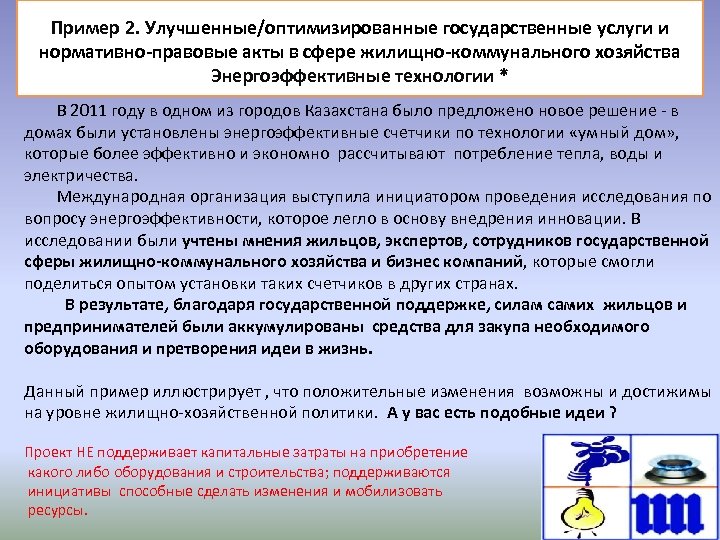 Пример 2. Улучшенные/оптимизированные государственные услуги и нормативно-правовые акты в сфере жилищно-коммунального хозяйства Энергоэффективные технологии *

В 2011 году в одном из городов Казахстана было предложено новое решение - в домах были установлены энергоэффективные счетчики по технологии «умный дом», которые более эффективно и экономно рассчитывают потребление тепла, воды и электричества.

Международная организация выступила инициатором проведения исследования по вопросу энергоэффективности, которое легло в основу внедрения инновации. В исследовании были учтены мнения жильцов, экспертов, сотрудников государственной сферы жилищно-коммунального хозяйства и бизнес компаний, которые смогли поделиться опытом установки таких счетчиков в других странах.

В результате, благодаря государственной поддержке, силам самих жильцов и предпринимателей были аккумулированы средства для закупа необходимого оборудования и претворения идеи в жизнь.

Данный пример иллюстрирует , что положительные изменения возможны и достижимы на уровне жилищно-хозяйственной политики. А у вас есть подобные идеи ?

Проект НЕ поддерживает капитальные затраты на приобретение какого либо оборудования и строительства; поддерживаются инициативы способные сделать изменения и мобилизовать ресурсы.